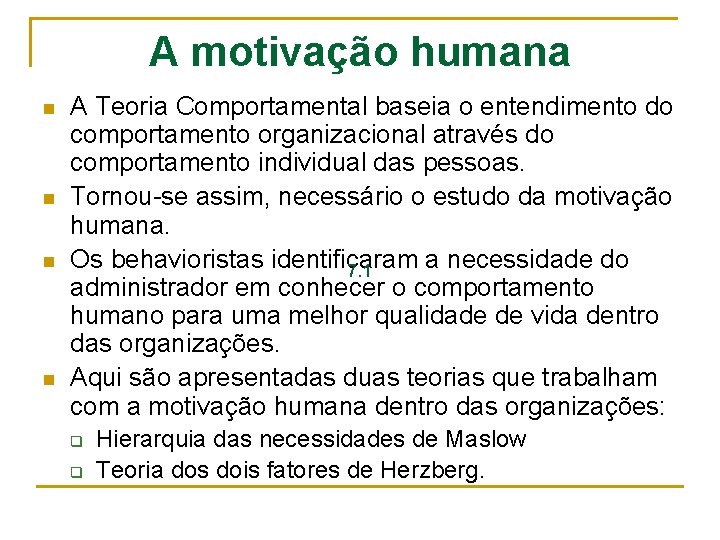 A motivação humana

A Teoria Comportamental baseia o entendimento do comportamento organizacional através do comportamento individual das pessoas.

Tornou-se assim, necessário o estudo da motivação humana.

Os behavioristas identificaram a necessidade do administrador em conhecer o comportamento humano para uma melhor qualidade de vida dentro das organizações.

7.1

Aqui são apresentadas duas teorias que trabalham com a motivação humana dentro das organizações:

Hierarquia das necessidades de Maslow

Teoria dos dois fatores de Herzberg.